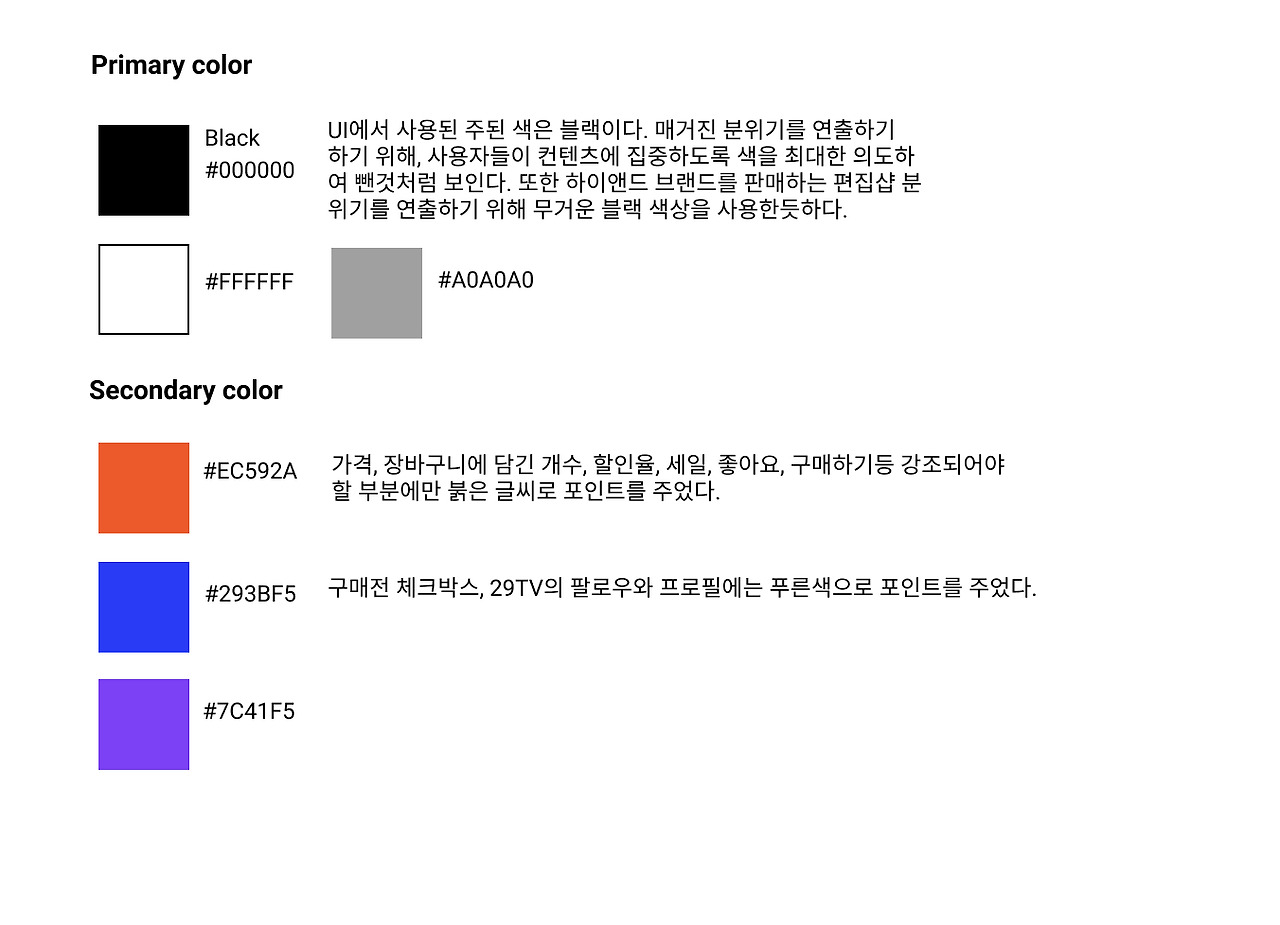 Primary color

Black
#000000

UI에서 사용된 주된 색은 블랙이다. 매거진 분위기를 연출하기 하기 위해, 사용자들이 컨텐츠에 집중하도록 색을 최대한 의도하여 뺀것처럼 보인다. 또한 하이앤드 브랜드를 판매하는 편집샵 분위기를 연출하기 위해 무거운 블랙 색상을 사용한듯하다.

#FFFFFF

#A0A0A0

Secondary color

#EC592A

가격, 장바구니에 담긴 개수, 할인율, 세일, 좋아요, 구매하기등 강조되어야 할 부분에만 붉은 글씨로 포인트를 주었다.

#293BF5

구매전 체크박스, 29TV의 팔로우와 프로필에는 푸른색으로 포인트를 주었다.

#7C41F5